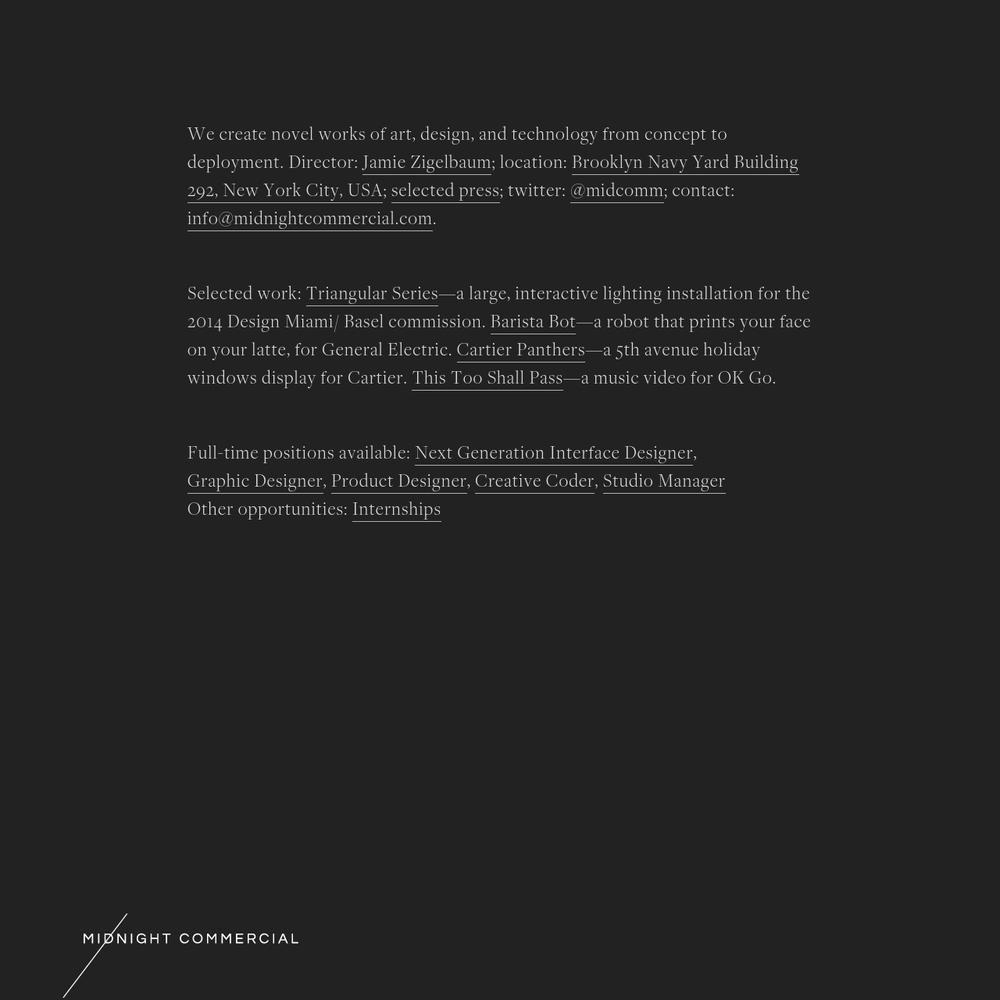 We create novel works of art, design, and technology from concept to deployment. Director: Jamie Zigelbaum; location: Brooklyn Navy Yard Building 292, New York City, USA; selected press; twitter: @midcomm; contact: info@midnightcommercial.com.

Selected work: Triangular Series—a large, interactive lighting installation for the 2014 Design Miami/ Basel commission. Barista Bot—a robot that prints your face on your latte, for General Electric. Cartier Panthers—a 5th avenue holiday windows display for Cartier. This Too Shall Pass—a music video for OK Go.

Full-time positions available: Next Generation Interface Designer, Graphic Designer, Product Designer, Creative Coder, Studio Manager
Other opportunities: Internships

MIDNIGHT COMMERCIAL